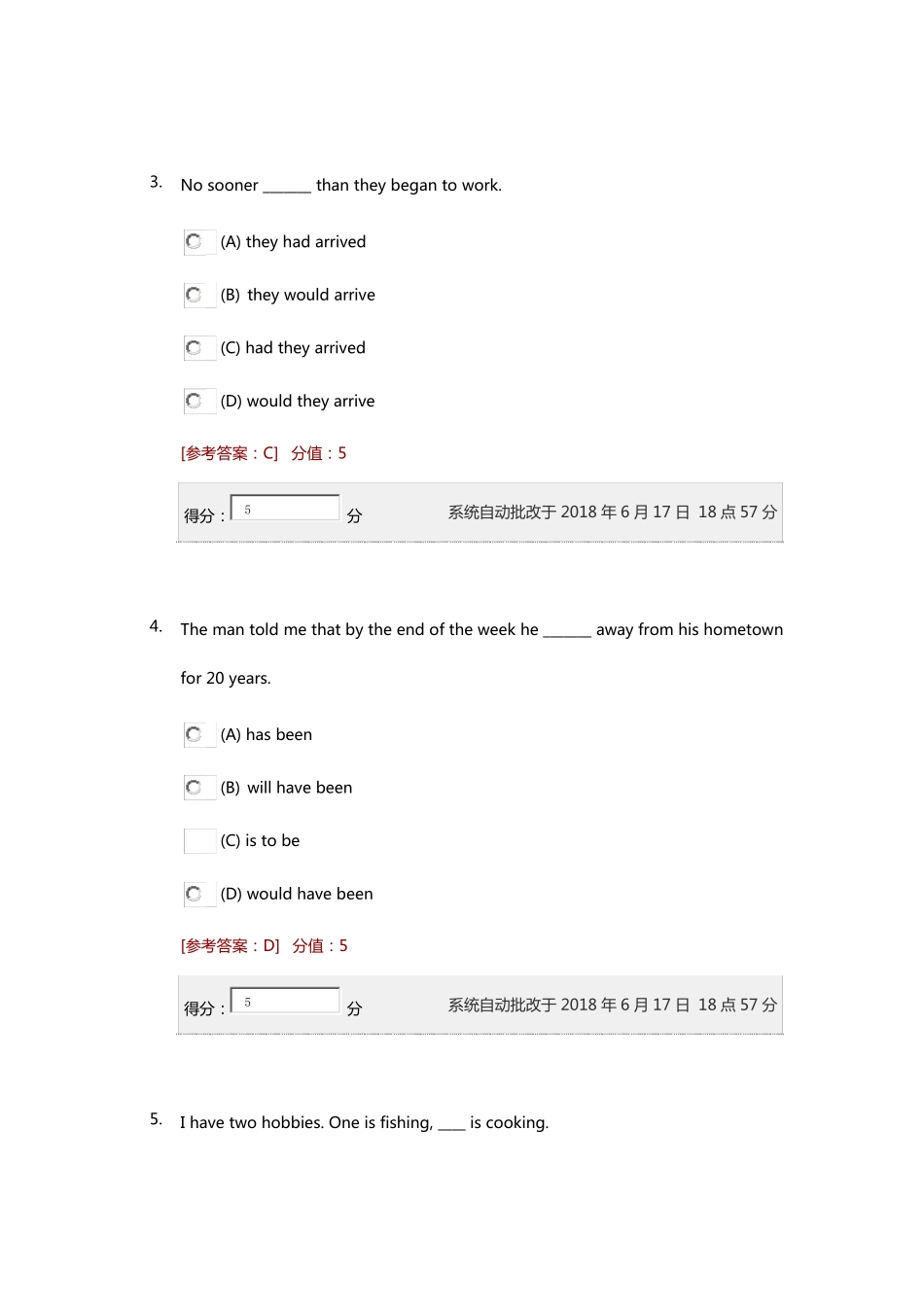 3. No sooner ______ than they began to work.

(A) they had arrived

(B) they would arrive

(C) had they arrived

(D) would they arrive

[参考答案：C] 分值：5

得分： 5 分 系统自动批改于 2018 年 6 月 17 日 18 点 57 分

4. The man told me that by the end of the week he ______ away from his hometown for 20 years.

(A) has been

(B) will have been

(C) is to be

(D) would have been

[参考答案：D] 分值：5

得分： 5 分 系统自动批改于 2018 年 6 月 17 日 18 点 57 分

5. I have two hobbies. One is fishing, ____ is cooking.